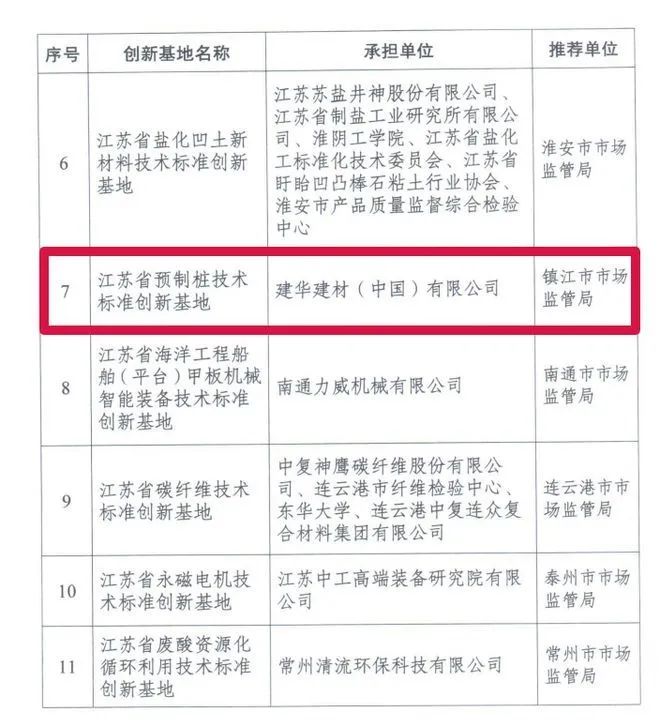 | 序号 | 创新基地名称 | 承担单位 | 推荐单位 |
|---|---|---|---|
| 6 | 江苏省盐化凹土新材料技术标准创新基地 | 江苏苏盐井神股份有限公司、江苏省制盐工业研究所有限公司、淮阴工学院、江苏省盐化工标准化技术委员会、江苏省盱眙凹凸棒石粘土行业协会、淮安市产品质量监督综合检验中心 | 淮安市市场监管局 |
| 7 | 江苏省预制桩技术标准创新基地 | 建华建材（中国）有限公司 | 镇江市市场监管局 |
| 8 | 江苏省海洋工程船舶（平台）甲板机械智能装备技术标准创新基地 | 南通力威机械有限公司 | 南通市市场监管局 |
| 9 | 江苏省碳纤维技术标准创新基地 | 中复神鹰碳纤维股份有限公司、连云港市纤维检验中心、东华大学、连云港中复连众复合材料集团有限公司 | 连云港市市场监管局 |
| 10 | 江苏省永磁电机技术标准创新基地 | 江苏中工高端装备研究院有限公司 | 泰州市市场监管局 |
| 11 | 江苏省废酸资源化循环利用技术标准创新基地 | 常州清流环保科技有限公司 | 常州市市场监管局 |